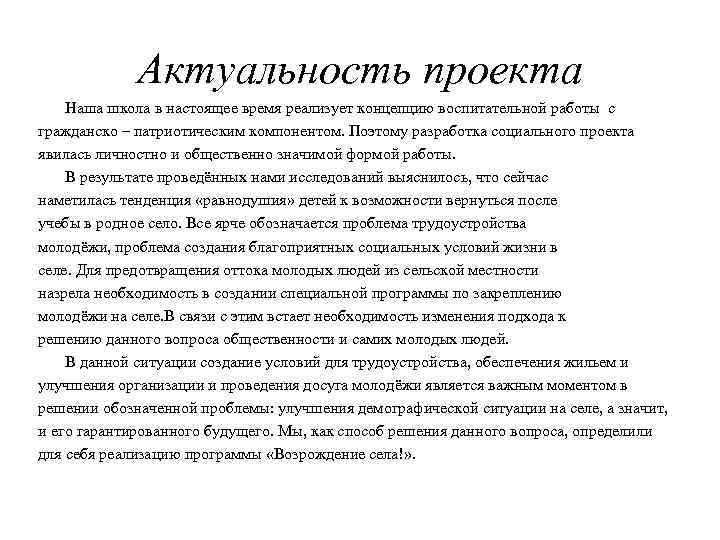 Актуальность проекта

Наша школа в настоящее время реализует концепцию воспитательной работы с гражданско – патриотическим компонентом. Поэтому разработка социального проекта явилась личностно и общественно значимой формой работы.

В результате проведённых нами исследований выяснилось, что сейчас наметилась тенденция «равнодушия» детей к возможности вернуться после учебы в родное село. Все ярче обозначается проблема трудоустройства молодёжи, проблема создания благоприятных социальных условий жизни в селе. Для предотвращения оттока молодых людей из сельской местности назрела необходимость в создании специальной программы по закреплению молодёжи на селе.В связи с этим встает необходимость изменения подхода к решению данного вопроса общественности и самих молодых людей.

В данной ситуации создание условий для трудоустройства, обеспечения жильем и улучшения организации и проведения досуга молодёжи является важным моментом в решении обозначенной проблемы: улучшения демографической ситуации на селе, а значит, и его гарантированного будущего. Мы, как способ решения данного вопроса, определили для себя реализацию программы «Возрождение села!».